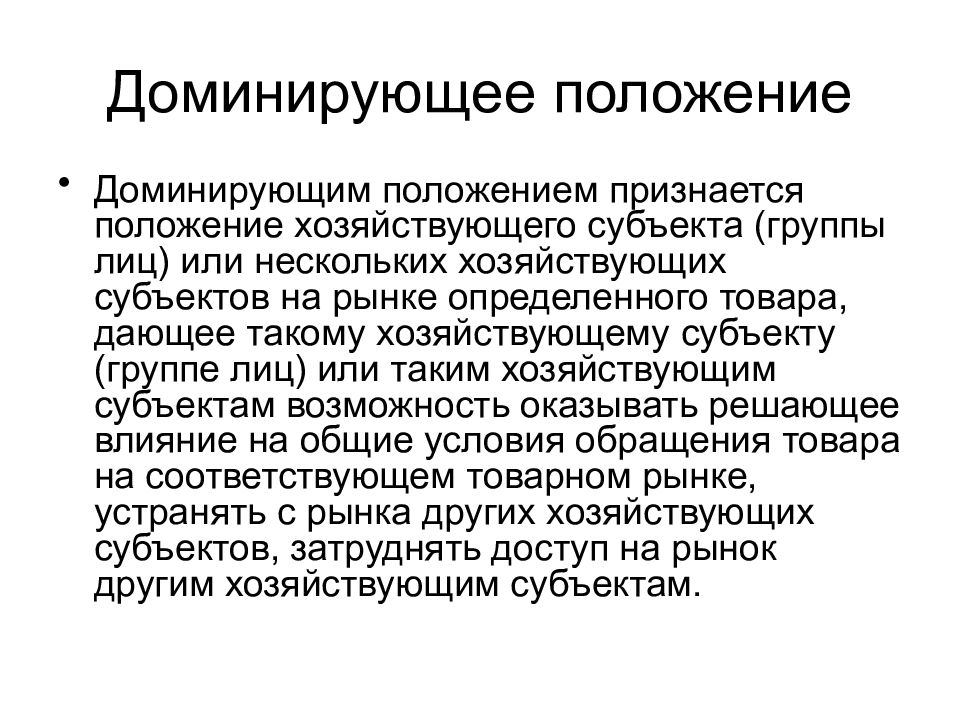 Доминирующее положение

• Доминирующим положением признается положение хозяйствующего субъекта (группы лиц) или нескольких хозяйствующих субъектов на рынке определенного товара, дающее такому хозяйствующему субъекту (группе лиц) или таким хозяйствующим субъектам возможность оказывать решающее влияние на общие условия обращения товара на соответствующем товарном рынке, устранять с рынка других хозяйствующих субъектов, затруднять доступ на рынок другим хозяйствующим субъектам.